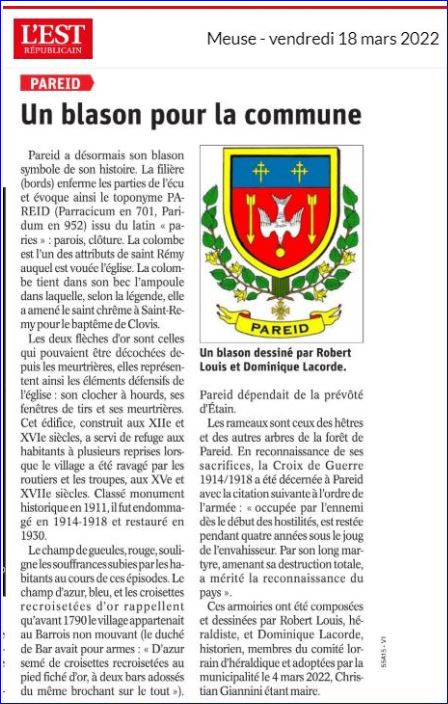 L'EST RÉPUBLICAIN

Meuse - vendredi 18 mars 2022

PAREID

Un blason pour la commune

Pareid a désormais son blason symbole de son histoire. La filière (bords) enferme les parties de l'écu et évoque ainsi le toponyme PAREID (Parracicum en 701, Paridum en 952) issu du latin « paries » : parois, clôture. La colombe est l'un des attributs de saint Rémy auquel est vouée l'église. La colombe tient dans son bec l'ampoule dans laquelle, selon la légende, elle a amené le saint chrême à Saint-Remy pour le baptême de Clovis.

Les deux flèches d'or sont celles qui pouvaient être décochées depuis les meurtrières, elles représentent ainsi les éléments défensifs de l'église : son clocher à hourds, ses fenêtres de tirs et ses meurtrières. Cet édifice, construit aux XIIe et XVIe siècles, a servi de refuge aux habitants à plusieurs reprises lorsque le village a été ravagé par les routiers et les troupes, aux XVe et XVIIe siècles. Classé monument historique en 1911, il fut endommagé en 1914-1918 et restauré en 1930.

Le champ de gueules, rouge, souligne les souffrances subies par les habitants au cours de ces épisodes. Le champ d'azur, bleu, et les croisettes recroisetées d'or rappellent qu'avant 1790 le village appartenait au Barrois non mouvant (le duché de Bar avait pour armes : « D'azur semé de croisettes recroisetées au pied fiché d'or, à deux bars adossés du même brochant sur le tout »).

PAREID

Un blason dessiné par Robert Louis et Dominique Lacorde.

Pareid dépendait de la prévôté d'Étain.

Les rameaux sont ceux des hêtres et des autres arbres de la forêt de Pareid. En reconnaissance de ses sacrifices, la Croix de Guerre 1914/1918 a été décernée à Pareid avec la citation suivante à l'ordre de l'armée : « occupée par l'ennemi dès le début des hostilités, est restée pendant quatre années sous le joug de l'envahisseur. Par son long martyre, amenant sa destruction totale, a mérité la reconnaissance du pays ».

Ces armoiries ont été composées et dessinées par Robert Louis, héraldiste, et Dominique Lacorde, historien, membres du comité lorrain d'héraldique et adoptées par la municipalité le 4 mars 2022, Christian Giannini étant maire.

55415 - V1